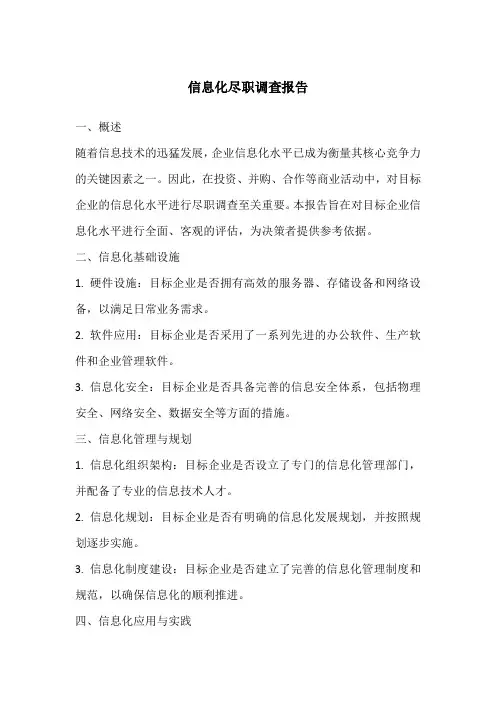 信息化尽职调查报告

一、概述

随着信息技术的迅猛发展，企业信息化水平已成为衡量其核心竞争力的关键因素之一。因此，在投资、并购、合作等商业活动中，对目标企业的信息化水平进行尽职调查至关重要。本报告旨在对目标企业信息化水平进行全面、客观的评估，为决策者提供参考依据。

二、信息化基础设施

1. 硬件设施：目标企业是否拥有高效的服务器、存储设备和网络设备，以满足日常业务需求。

2. 软件应用：目标企业是否采用了一系列先进的办公软件、生产软件和企业管理软件。

3. 信息化安全：目标企业是否具备完善的信息安全体系，包括物理安全、网络安全、数据安全等方面的措施。

三、信息化管理与规划

1. 信息化组织架构：目标企业是否设立了专门的信息化管理部门，并配备了专业的信息技术人才。

2. 信息化规划：目标企业是否有明确的信息化发展规划，并按照规划逐步实施。

3. 信息化制度建设：目标企业是否建立了完善的信息化管理制度和规范，以确保信息化的顺利推进。

四、信息化应用与实践